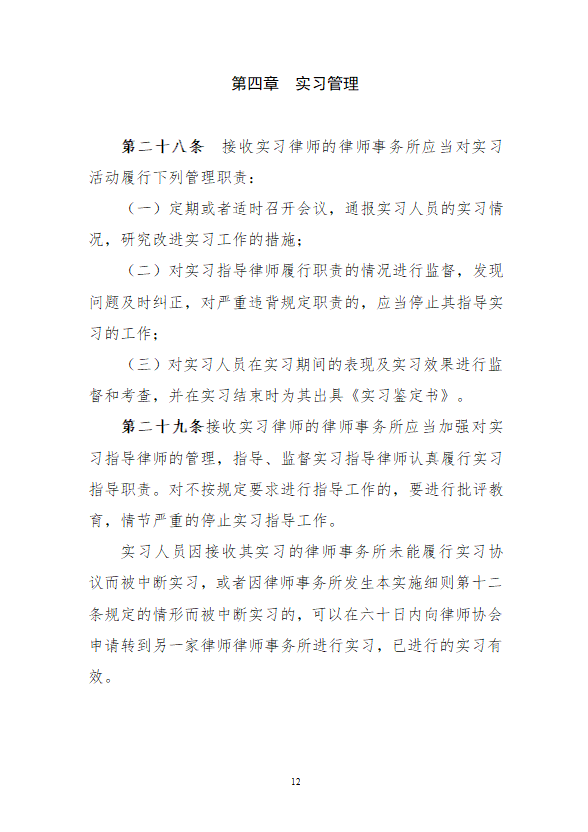 第四章　实习管理

第二十八条　接收实习律师的律师事务所应当对实习活动履行下列管理职责：

（一）定期或者适时召开会议，通报实习人员的实习情况，研究改进实习工作的措施；

（二）对实习指导律师履行职责的情况进行监督，发现问题及时纠正，对严重违背规定职责的，应当停止其指导实习的工作；

（三）对实习人员在实习期间的表现及实习效果进行监督和考查，并在实习结束时为其出具《实习鉴定书》。

第二十九条接收实习律师的律师事务所应当加强对实习指导律师的管理，指导、监督实习指导律师认真履行实习指导职责。对不按规定要求进行指导工作的，要进行批评教育，情节严重的停止实习指导工作。

实习人员因接收其实习的律师事务所未能履行实习协议而被中断实习，或者因律师事务所发生本实施细则第十二条规定的情形而被中断实习的，可以在六十日内向律师协会申请转到另一家律师律师事务所进行实习，已进行的实习有效。

12